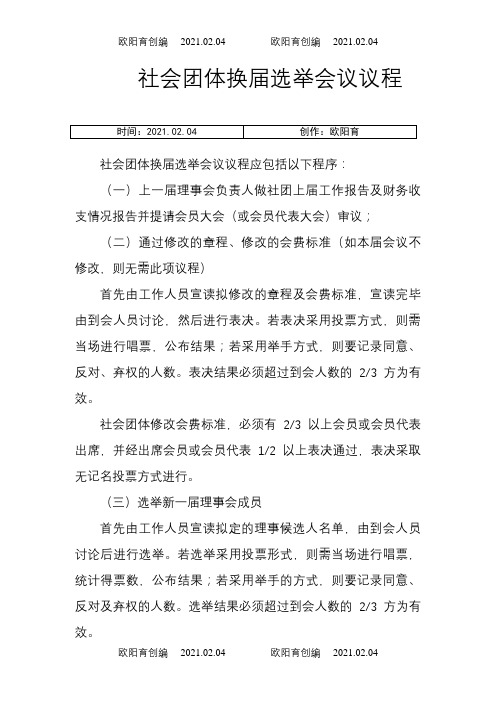 欧阳育创编 2021.02.04 欧阳育创编 2021.02.04

社会团体换届选举会议议程

| 时间：2021.02.04 | 创作：欧阳育 |
|---|---|

社会团体换届选举会议议程应包括以下程序：

（一）上一届理事会负责人做社团上届工作报告及财务收支情况报告并提请会员大会（或会员代表大会）审议；

（二）通过修改的章程、修改的会费标准（如本届会议不修改，则无需此项议程）

首先由工作人员宣读拟修改的章程及会费标准，宣读完毕由到会人员讨论，然后进行表决。若表决采用投票方式，则需当场进行唱票，公布结果；若采用举手方式，则要记录同意、反对、弃权的人数。表决结果必须超过到会人数的 2/3 方为有效。

社会团体修改会费标准，必须有 2/3 以上会员或会员代表出席，并经出席会员或会员代表 1/2 以上表决通过，表决采取无记名投票方式进行。

（三）选举新一届理事会成员

首先由工作人员宣读拟定的理事候选人名单，由到会人员讨论后进行选举。若选举采用投票形式，则需当场进行唱票，统计得票数，公布结果；若采用举手的方式，则要记录同意、反对及弃权的人数。选举结果必须超过到会人数的 2/3 方为有效。

欧阳育创编 2021.02.04 欧阳育创编 2021.02.04